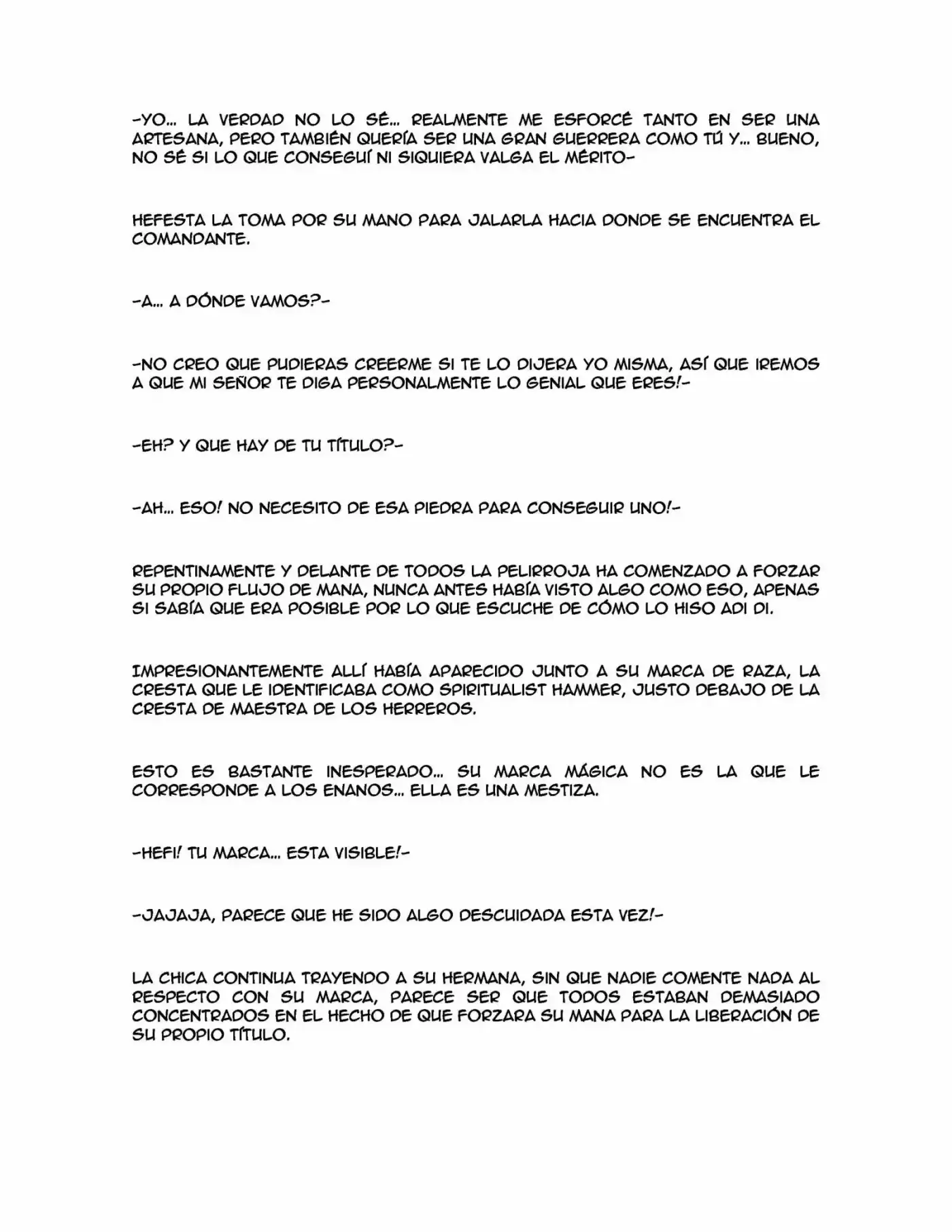 -YO... LA VERDAD NO LO SÉ... REALMENTE ME ESFORCÉ TANTO EN SER UNA ARTESANA, PERO TAMBIÉN QUERÍA SER UNA GRAN GUERRERA COMO TÚ Y... BUENO, NO SÉ SI LO QUE CONSEGUÍ NI SIQUIERA VALGA EL MÉRITO-

HEFESTA LA TOMA POR SU MANO PARA JALARLA HACIA DONDE SE ENCUENTRA EL COMANDANTE.

-A... A DÓNDE VAMOS?-

-NO CREO QUE PUDIERAS CREERME SI TE LO DIJERA YO MISMA, ASÍ QUE IREMOS A QUE MI SEÑOR TE DIGA PERSONALMENTE LO GENIAL QUE ERES!-

-EH? Y QUE HAY DE TU TÍTULO?-

-AH... ESO! NO NECESITO DE ESA PIEDRA PARA CONSEGUIR UNO!-

REPENTINAMENTE Y DELANTE DE TODOS LA PELIRROJA HA COMENZADO A FORZAR SU PROPIO FLUJO DE MANA, NUNCA ANTES HABÍA VISTO ALGO COMO ESO, APENAS SI SABÍA QUE ERA POSIBLE POR LO QUE ESCUCHE DE CÓMO LO HISO ADI DI.

IMPRESIONANTEMENTE ALLÍ HABÍA APARECIDO JUNTO A SU MARCA DE RAZA, LA CRESTA QUE LE IDENTIFICABA COMO SPIRITUALIST HAMMER, JUSTO DEBAJO DE LA CRESTA DE MAESTRA DE LOS HERREROS.

ESTO ES BASTANTE INESPERADO... SU MARCA MÁGICA NO ES LA QUE LE CORRESPONDE A LOS ENANOS... ELLA ES UNA MESTIZA.

-HEFI! TU MARCA... ESTA VISIBLE!-

-JAJAJA, PARECE QUE HE SIDO ALGO DESCUIDADA ESTA VEZ!-

LA CHICA CONTINUA TRAYENDO A SU HERMANA, SIN QUE NADIE COMENTE NADA AL RESPECTO CON SU MARCA, PARECE SER QUE TODOS ESTABAN DEMASIADO CONCENTRADOS EN EL HECHO DE QUE FORZARA SU MANA PARA LA LIBERACIÓN DE SU PROPIO TÍTULO.